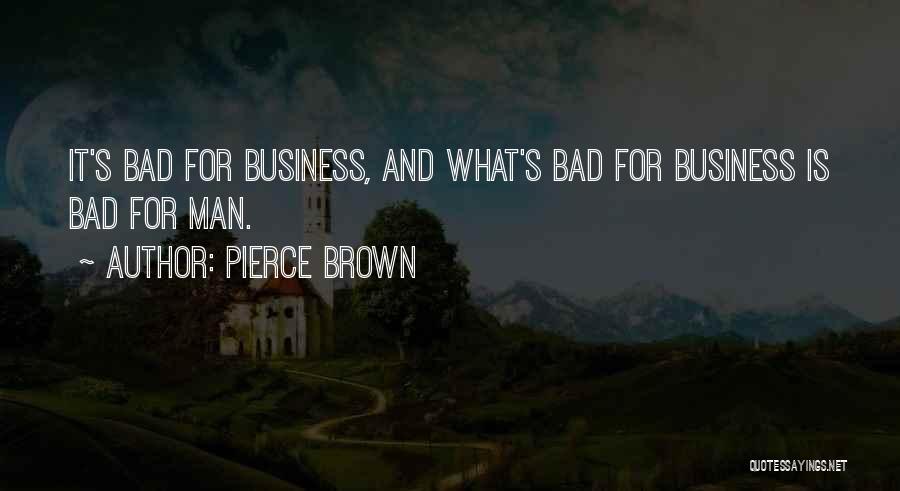 IT'S BAD FOR BUSINESS, AND WHAT'S BAD FOR BUSINESS IS BAD FOR MAN.

~ AUTHOR: PIERCE BROWN

QUOTESSAYINGS.NET